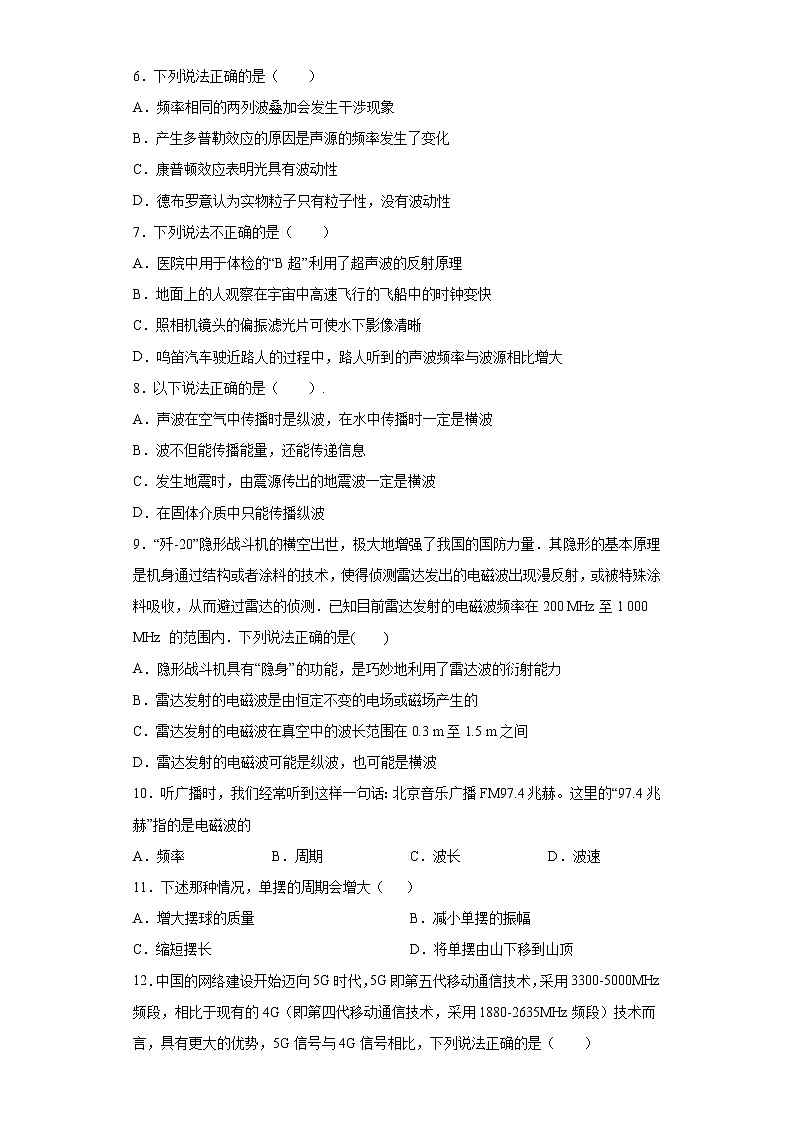 6．下列说法正确的是（　　）

A．频率相同的两列波叠加会发生干涉现象

B．产生多普勒效应的原因是声源的频率发生了变化

C．康普顿效应表明光具有波动性

D．德布罗意认为实物粒子只有粒子性，没有波动性

7．下列说法不正确的是（　　）

A．医院中用于体检的“B 超”利用了超声波的反射原理

B．地面上的人观察在宇宙中高速飞行的飞船中的时钟变快

C．照相机镜头的偏振滤光片可使水下影像清晰

D．鸣笛汽车驶近路人的过程中，路人听到的声波频率与波源相比增大

8．以下说法正确的是（　　）.

A．声波在空气中传播时是纵波，在水中传播时一定是横波

B．波不但能传播能量，还能传递信息

C．发生地震时，由震源传出的地震波一定是横波

D．在固体介质中只能传播纵波

9．“歼-20”隐形战斗机的横空出世，极大地增强了我国的国防力量．其隐形的基本原理是机身通过结构或者涂料的技术，使得侦测雷达发出的电磁波出现漫反射，或被特殊涂料吸收，从而避过雷达的侦测．已知目前雷达发射的电磁波频率在 200 MHz 至 1 000 MHz 的范围内．下列说法正确的是(　　)

A．隐形战斗机具有“隐身”的功能，是巧妙地利用了雷达波的衍射能力

B．雷达发射的电磁波是由恒定不变的电场或磁场产生的

C．雷达发射的电磁波在真空中的波长范围在 0.3 m 至 1.5 m 之间

D．雷达发射的电磁波可能是纵波，也可能是横波

10．听广播时，我们经常听到这样一句话: 北京音乐广播 FM97.4 兆赫。这里的“97.4 兆赫”指的是电磁波的

A．频率　　B．周期　　C．波长　　D．波速

11．下述那种情况，单摆的周期会增大（　　）

A．增大摆球的质量　　B．减小单摆的振幅

C．缩短摆长　　D．将单摆由山下移到山顶

12．中国的网络建设开始迈向 5G 时代，5G 即第五代移动通信技术，采用 3300-5000MHz 频段，相比于现有的 4G（即第四代移动通信技术，采用 1880-2635MHz 频段）技术而言，具有更大的优势，5G 信号与 4G 信号相比，下列说法正确的是（　　）